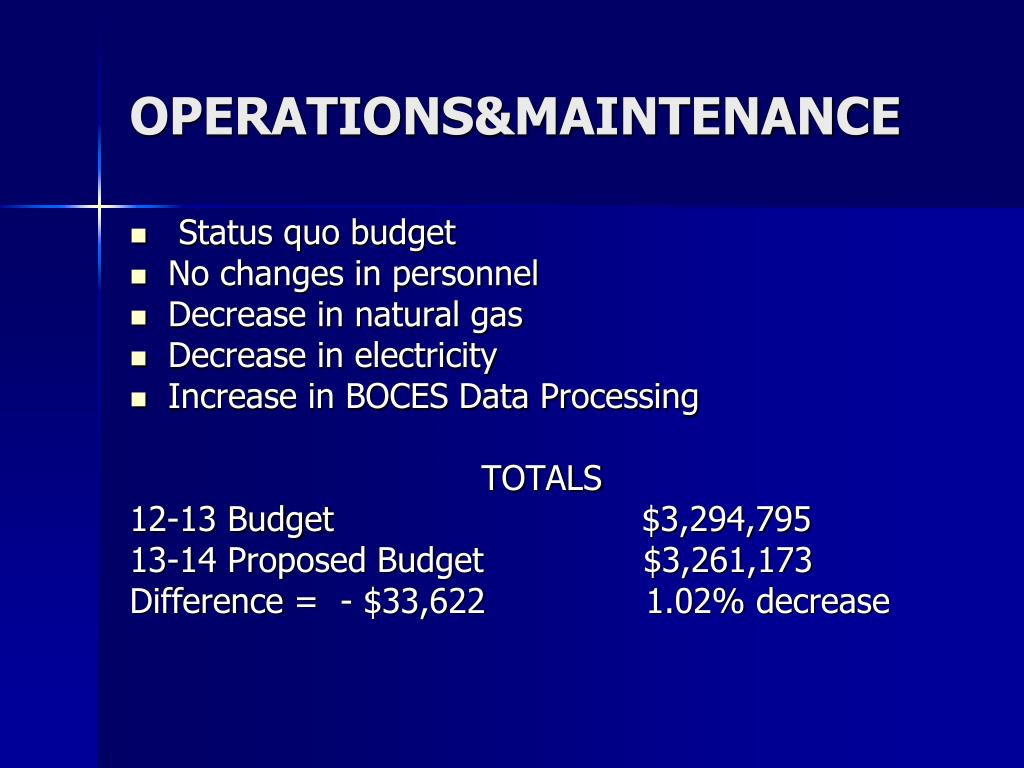 OPERATIONS&MAINTENANCE

- Status quo budget
- No changes in personnel
- Decrease in natural gas
- Decrease in electricity
- Increase in BOCES Data Processing

TOTALS
12-13 Budget $3,294,795
13-14 Proposed Budget $3,261,173
Difference = - $33,622 1.02% decrease